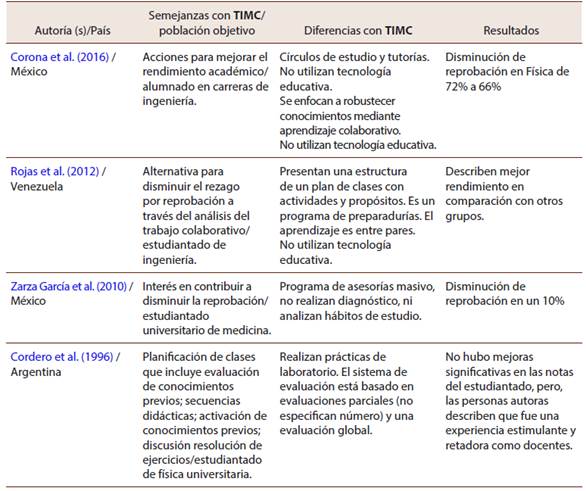 | Autoría (s)/País | Semejanzas con TIMC/ población objetivo | Diferencias con TIMC | Resultados |
|---|---|---|---|
| Corona et al. (2016) / México | Acciones para mejorar el rendimiento académico/ alumnado en carreras de ingeniería. | Círculos de estudio y tutorías. No utilizan tecnología educativa. Se enfocan a robustecer conocimientos mediante aprendizaje colaborativo. No utilizan tecnología educativa. | Disminución de reprobación en Física de 72% a 66% |
| Rojas et al. (2012) / Venezuela | Alternativa para disminuir el rezago por reprobación a través del análisis del trabajo colaborativo/ estudiantado de ingeniería. | Presentan una estructura de un plan de clases con actividades y propósitos. Es un programa de preparadurías. El aprendizaje es entre pares. No utilizan tecnología educativa. | Describen mejor rendimiento en comparación con otros grupos. |
| Zarza García et al. (2010) / México | Interés en contribuir a disminuir la reprobación/ estudiantado universitario de medicina. | Programa de asesorías masivo, no realizan diagnóstico, ni analizan hábitos de estudio. | Disminución de reprobación en un 10% |
| Cordero et al. (1996) / Argentina | Planificación de clases que incluye evaluación de conocimientos previos; secuencias didácticas; activación de conocimientos previos; discusión resolución de ejercicios/estudiantado de física universitaria. | Realizan prácticas de laboratorio. El sistema de evaluación está basado en evaluaciones parciales (no especifican número) y una evaluación global. | No hubo mejoras significativas en las notas del estudiantado, pero, las personas autoras describen que fue una experiencia estimulante y retadora como docentes. |